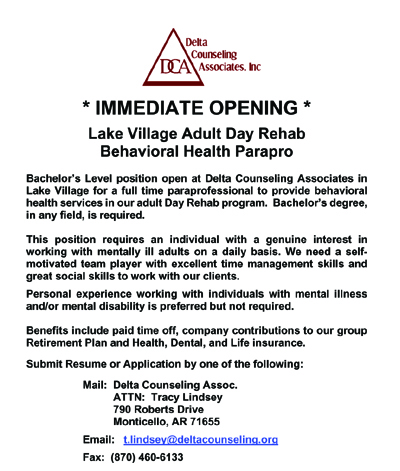 DCA Delta Counseling Associates, Inc

* IMMEDIATE OPENING *

Lake Village Adult Day Rehab
Behavioral Health Parapro

Bachelor's Level position open at Delta Counseling Associates in Lake Village for a full time paraprofessional to provide behavioral health services in our adult Day Rehab program. Bachelor's degree, in any field, is required.

This position requires an individual with a genuine interest in working with mentally ill adults on a daily basis. We need a self-motivated team player with excellent time management skills and great social skills to work with our clients.

Personal experience working with individuals with mental illness and/or mental disability is preferred but not required.

Benefits include paid time off, company contributions to our group Retirement Plan and Health, Dental, and Life insurance.

Submit Resume or Application by one of the following:

Mail: Delta Counseling Assoc.
ATTN: Tracy Lindsey
790 Roberts Drive
Monticello, AR 71655

Email: t.lindsey@deltacounseling.org

Fax: (870) 460-6133